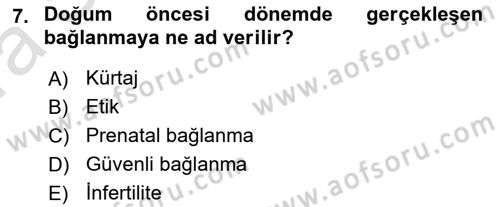 7. Doğum öncesi dönemde gerçekleşen bağlanmaya ne ad verilir?

A) Kürtaj
B) Etik
C) Prenatal bağlanma
D) Güvenli bağlanma
E) İnfertilite

www.aofsoru.com
www.aofsoru.com
www.aofsoru.com
www.aofsoru.com